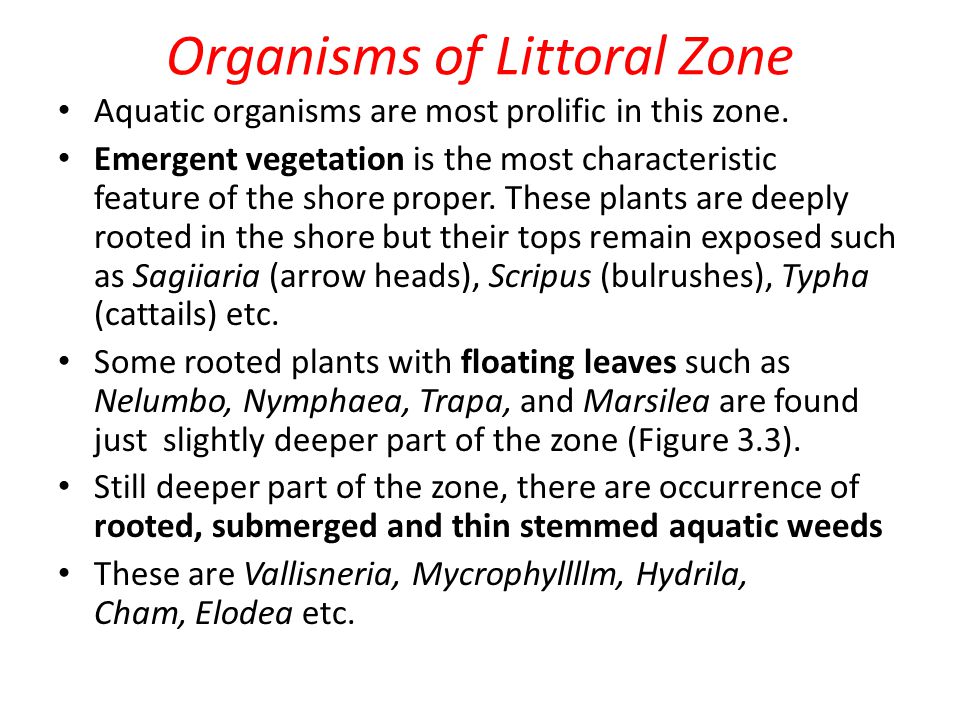 Organisms of Littoral Zone

• Aquatic organisms are most prolific in this zone.

• Emergent vegetation is the most characteristic feature of the shore proper. These plants are deeply rooted in the shore but their tops remain exposed such as Sagiiaria (arrow heads), Scripus (bulrushes), Typha (cattails) etc.

• Some rooted plants with floating leaves such as Nelumbo, Nymphaea, Trapa, and Marsilea are found just slightly deeper part of the zone (Figure 3.3).

• Still deeper part of the zone, there are occurrence of rooted, submerged and thin stemmed aquatic weeds

• These are Vallisneria, Mycrophyllllm, Hydrila, Cham, Elodea etc.